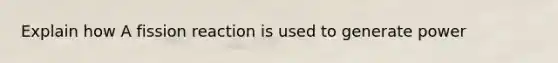 Explain how A fission reaction is used to generate power